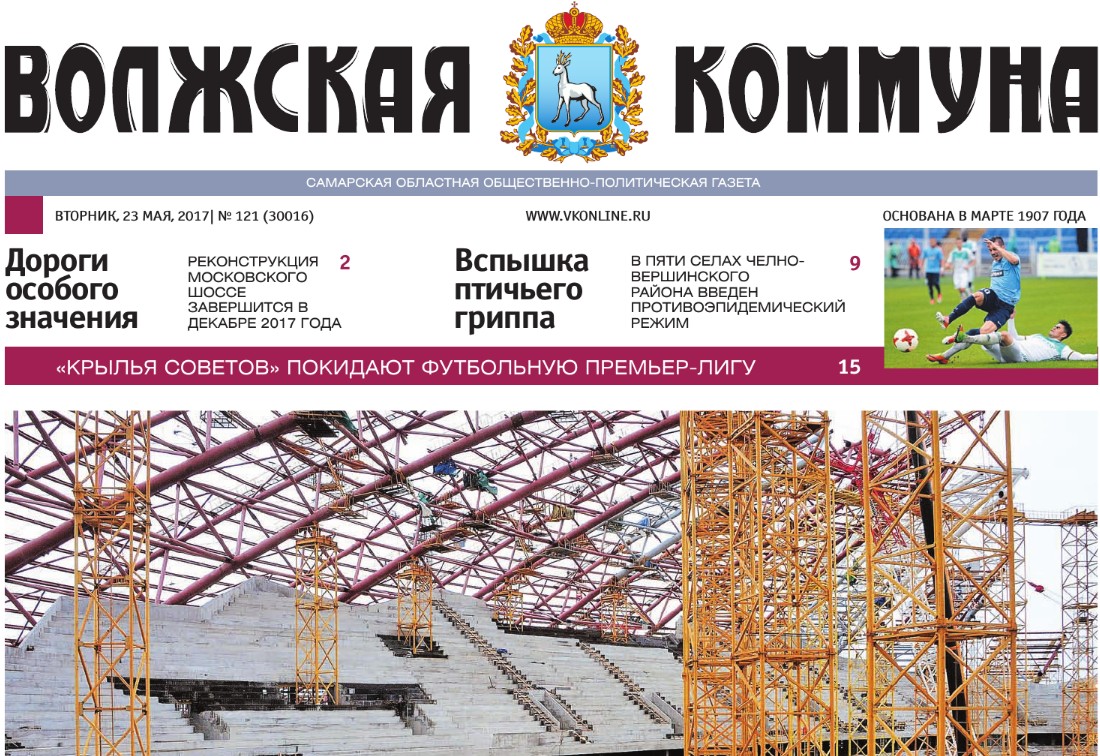 ВОЛЖСКАЯ КОММУНА

САМАРСКАЯ ОБЛАСТНАЯ ОБЩЕСТВЕННО-ПОЛИТИЧЕСКАЯ ГАЗЕТА

ВТОРНИК, 23 МАЯ, 2017| № 121 (30016)

WWW.VKONLINE.RU

ОСНОВАНА В МАРТЕ 1907 ГОДА

Дороги особого значения

РЕКОНСТРУКЦИЯ МОСКОВСКОГО ШОССЕ ЗАВЕРШИТСЯ В ДЕКАБРЕ 2017 ГОДА

2

Вспышка птичьего гриппа

В ПЯТИ СЕЛАХ ЧЕЛНО-ВЕРШИНСКОГО РАЙОНА ВВЕДЕН ПРОТИВОЭПИДЕМИЧЕСКИЙ РЕЖИМ

9

«КРЫЛЬЯ СОВЕТОВ» ПОКИДАЮТ ФУТБОЛЬНУЮ ПРЕМЬЕР-ЛИГУ

15